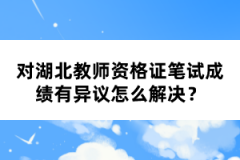 对湖北教师资格证笔试成绩有异议怎么解决？